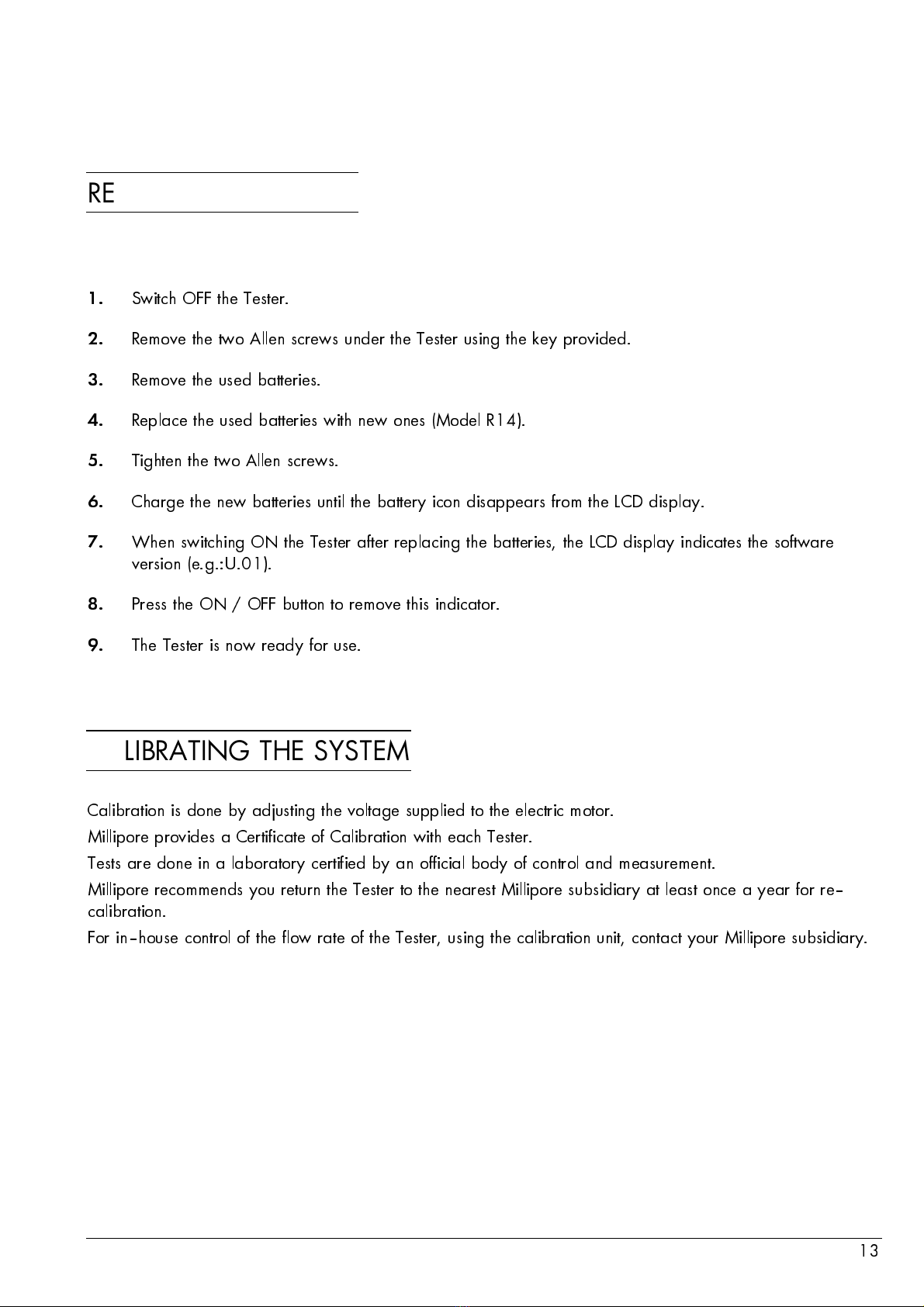 RE

1. Switch OFF the Tester.

2. Remove the two Allen screws under the Tester using the key provided.

3. Remove the used batteries.

4. Replace the used batteries with new ones (Model R14).

5. Tighten the two Allen screws.

6. Charge the new batteries until the battery icon disappears from the LCD display.

7. When switching ON the Tester after replacing the batteries, the LCD display indicates the software version (e.g.:U.01).

8. Press the ON / OFF button to remove this indicator.

9. The Tester is now ready for use.

LIBRATING THE SYSTEM

Calibration is done by adjusting the voltage supplied to the electric motor.
Millipore provides a Certificate of Calibration with each Tester.
Tests are done in a laboratory certified by an official body of control and measurement.
Millipore recommends you return the Tester to the nearest Millipore subsidiary at least once a year for re-calibration.
For in-house control of the flow rate of the Tester, using the calibration unit, contact your Millipore subsidiary.

13